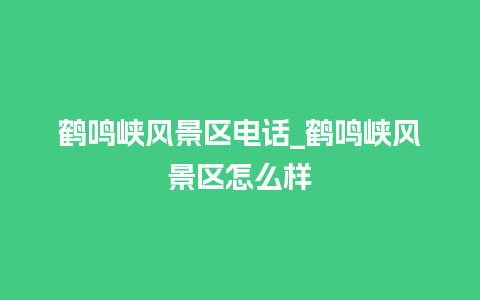 鹤鸣峡风景区电话_鹤鸣峡风景区怎么样